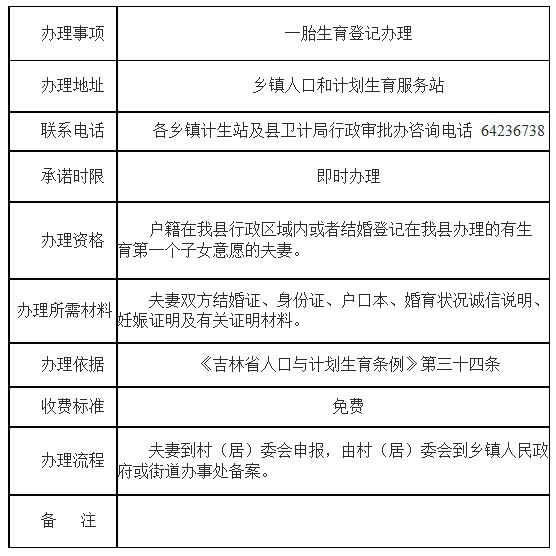 | 办理事项 | 一胎生育登记办理 |
|---|---|
| 办理地址 | 乡镇人口和计划生育服务站 |
| 联系电话 | 各乡镇计生站及县卫计局行政审批办咨询电话 64236738 |
| 承诺时限 | 即时办理 |
| 办理资格 | 户籍在我县行政区域内或者结婚登记在我县办理的有生育第一个子女意愿的夫妻。 |
| 办理所需材料 | 夫妻双方结婚证、身份证、户口本、婚育状况诚信说明、妊娠证明及有关证明材料。 |
| 办理依据 | 《吉林省人口与计划生育条例》第三十四条 |
| 收费标准 | 免费 |
| 办理流程 | 夫妻到村（居）委会申报，由村（居）委会到乡镇人民政府或街道办事处备案。 |
| 备　注 | |